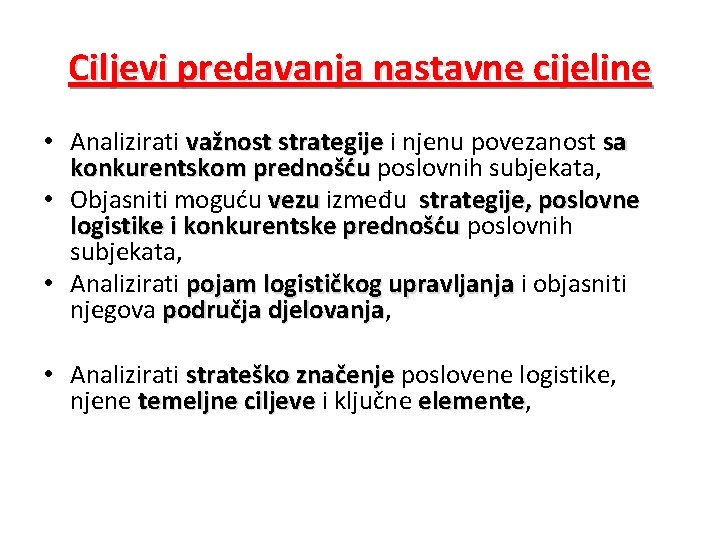 Ciljevi predavanja nastavne cijeline

• Analizirati važnost strategije i njenu povezanost sa konkurentskom prednošću poslovnih subjekata,
• Objasniti moguću vezu između strategije, poslovne logistike i konkurentske prednošću poslovnih subjekata,
• Analizirati pojam logističkog upravljanja i objasniti njegova područja djelovanja,

• Analizirati strateško značenje poslovene logistike, njene temeljne ciljeve i ključne elemente,